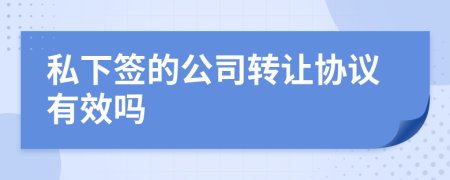 私下签的公司转让协议有效吗